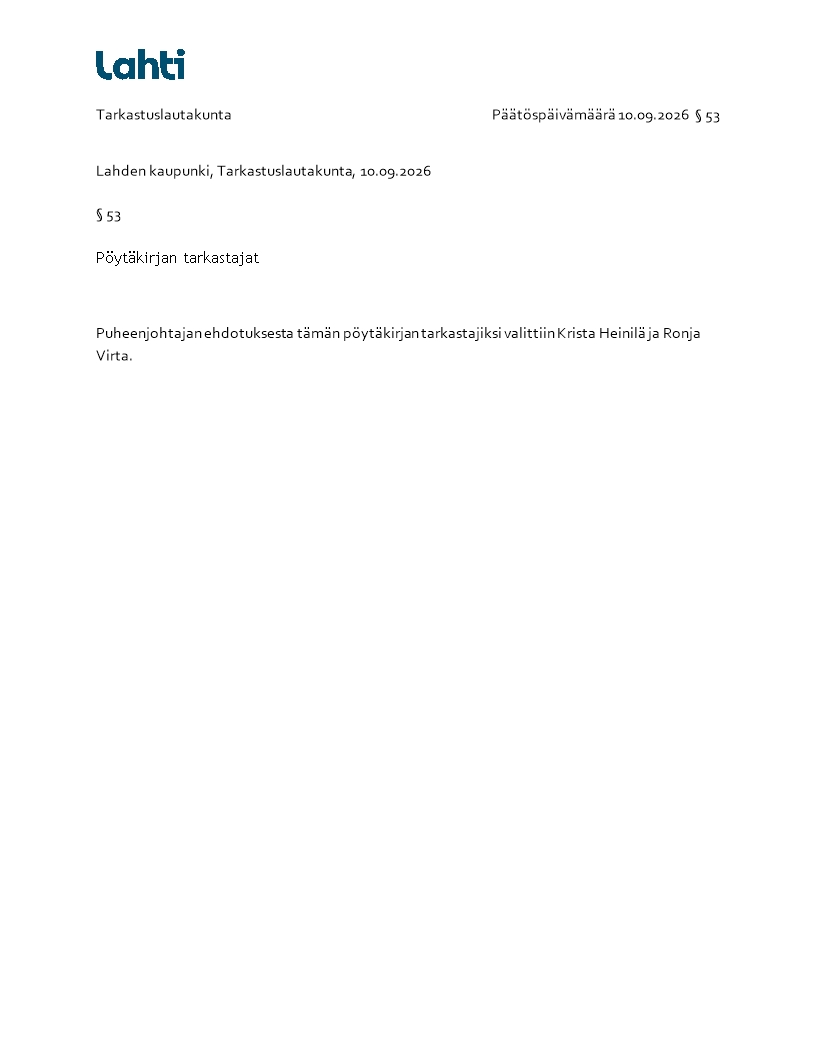 Lahti

Tarkastuslautakunta

Päätöspäivämäärä 10.09.2026 § 53

Lahden kaupunki, Tarkastuslautakunta, 10.09.2026

§ 53

Pöytäkirjan tarkastajat

Puheenjohtajan ehdotuksesta tämän pöytäkirjan tarkastajiksi valittiin Krista Heinilä ja Ronja Virta.